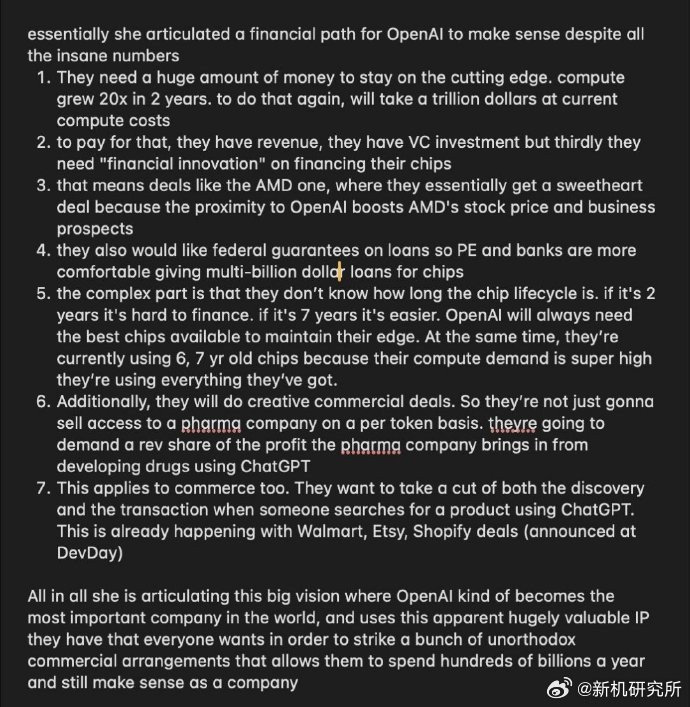 essentially she articulated a financial path for OpenAI to make sense despite all the insane numbers

1. They need a huge amount of money to stay on the cutting edge. compute grew 20x in 2 years. to do that again, will take a trillion dollars at current compute costs
2. to pay for that, they have revenue, they have VC investment but thirdly they need "financial innovation" on financing their chips
3. that means deals like the AMD one, where they essentially get a sweetheart deal because the proximity to OpenAI boosts AMD's stock price and business prospects
4. they also would like federal guarantees on loans so PE and banks are more comfortable giving multi-billion dollar loans for chips
5. the complex part is that they don't know how long the chip lifecycle is. if it's 2 years it's hard to finance. if it's 7 years it's easier. OpenAI will always need the best chips available to maintain their edge. At the same time, they're currently using 6, 7 yr old chips because their compute demand is super high they're using everything they've got.
6. Additionally, they will do creative commercial deals. So they're not just gonna sell access to a pharma company on a per token basis. theyre going to demand a rev share of the profit the pharma company brings in from developing drugs using ChatGPT
7. This applies to commerce too. They want to take a cut of both the discovery and the transaction when someone searches for a product using ChatGPT. This is already happening with Walmart, Etsy, Shopify deals (announced at DevDay)

All in all she is articulating this big vision where OpenAI kind of becomes the most important company in the world, and uses this apparent hugely valuable IP they have that everyone wants in order to strike a bunch of unorthodox commercial arrangements that allows them to spend hundreds of billions a year and still make sense as a company

@新机研究所